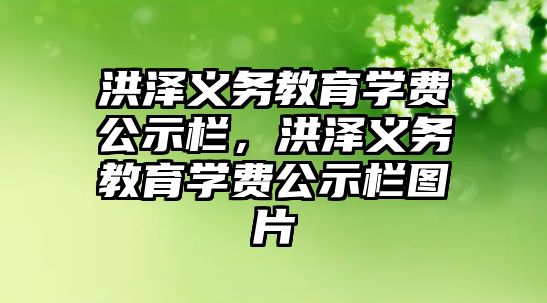 洪泽义务教育学费公示栏，洪泽义务教育学费公示栏图片